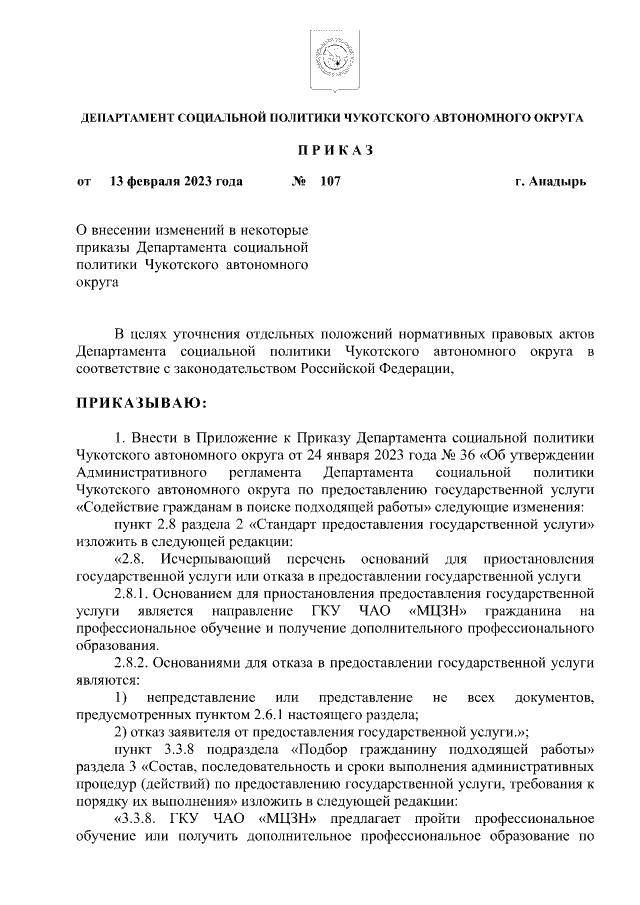 ДЕПАРТАМЕНТ СОЦИАЛЬНОЙ ПОЛИТИКИ ЧУКОТСКОГО АВТОНОМНОГО ОКРУГА

П Р И К А З

от 13 февраля 2023 года № 107 г. Анадырь

О внесении изменений в некоторые приказы Департамента социальной политики Чукотского автономного округа

В целях уточнения отдельных положений нормативных правовых актов Департамента социальной политики Чукотского автономного округа в соответствие с законодательством Российской Федерации,

ПРИКАЗЫВАЮ:

1. Внести в Приложение к Приказу Департамента социальной политики Чукотского автономного округа от 24 января 2023 года № 36 «Об утверждении Административного регламента Департамента социальной политики Чукотского автономного округа по предоставлению государственной услуги «Содействие гражданам в поиске подходящей работы» следующие изменения:

пункт 2.8 раздела 2 «Стандарт предоставления государственной услуги» изложить в следующей редакции:

«2.8. Исчерпывающий перечень оснований для приостановления государственной услуги или отказа в предоставлении государственной услуги

2.8.1. Основанием для приостановления предоставления государственной услуги является направление ГКУ ЧАО «МЦЗН» гражданина на профессиональное обучение и получение дополнительного профессионального образования.

2.8.2. Основаниями для отказа в предоставлении государственной услуги являются:

1) непредставление или представление не всех документов, предусмотренных пунктом 2.6.1 настоящего раздела;

2) отказ заявителя от предоставления государственной услуги.»;

пункт 3.3.8 подраздела «Подбор гражданину подходящей работы» раздела 3 «Состав, последовательность и сроки выполнения административных процедур (действий) по предоставлению государственной услуги, требования к порядку их выполнения» изложить в следующей редакции:

«3.3.8. ГКУ ЧАО «МЦЗН» предлагает пройти профессиональное обучение или получить дополнительное профессиональное образование по